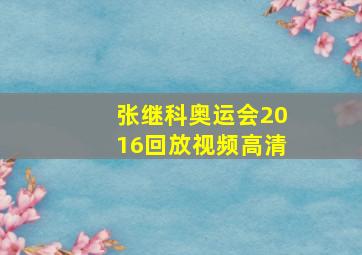 张继科奥运会2016回放视频高清